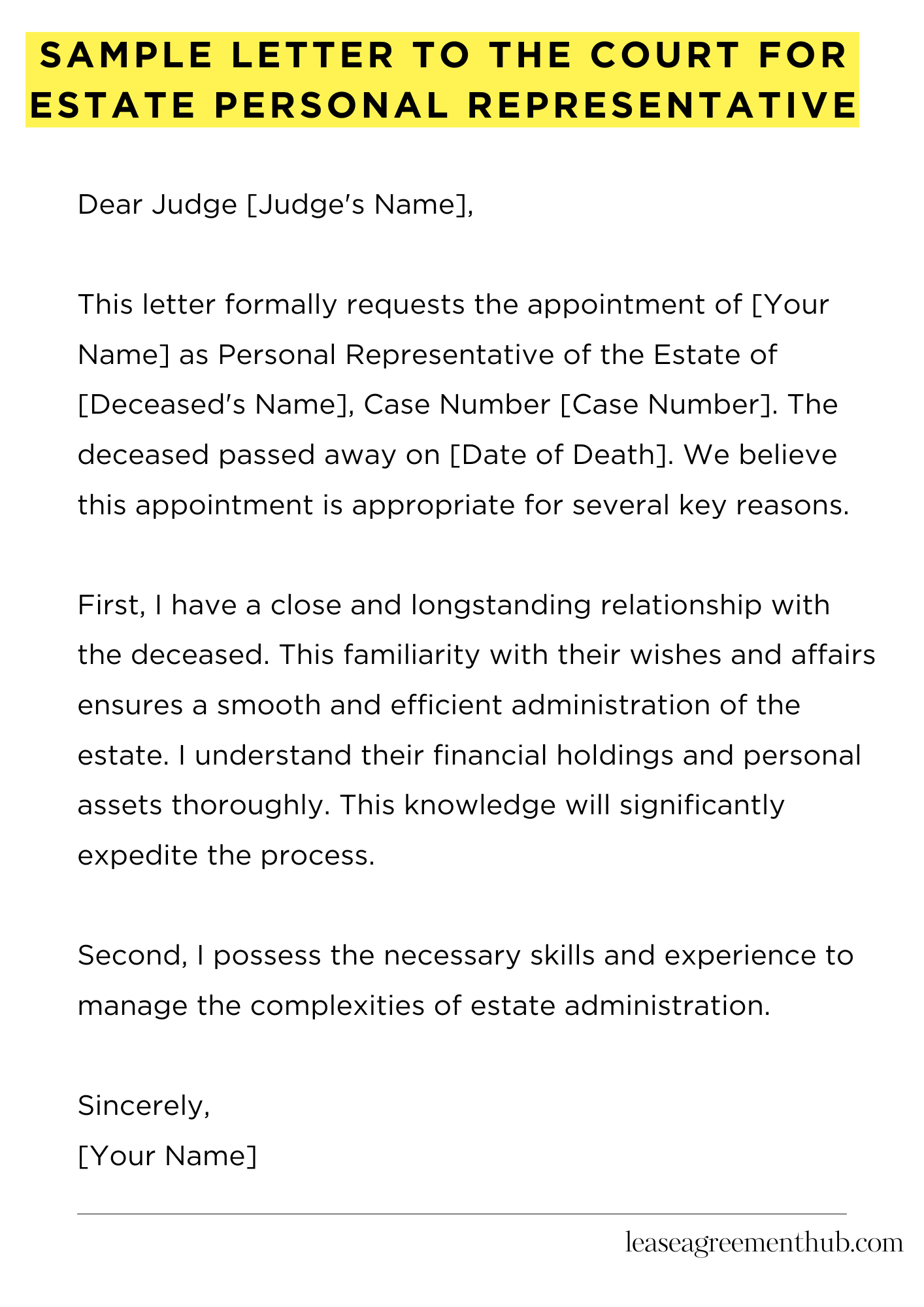 SAMPLE LETTER TO THE COURT FOR ESTATE PERSONAL REPRESENTATIVE

Dear Judge [Judge's Name],

This letter formally requests the appointment of [Your Name] as Personal Representative of the Estate of [Deceased's Name], Case Number [Case Number]. The deceased passed away on [Date of Death]. We believe this appointment is appropriate for several key reasons.

First, I have a close and longstanding relationship with the deceased. This familiarity with their wishes and affairs ensures a smooth and efficient administration of the estate. I understand their financial holdings and personal assets thoroughly. This knowledge will significantly expedite the process.

Second, I possess the necessary skills and experience to manage the complexities of estate administration.

Sincerely,
[Your Name]

leaseagreementhub.com